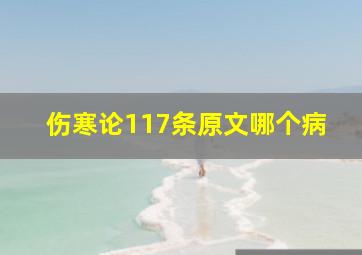 伤寒论117条原文哪个病